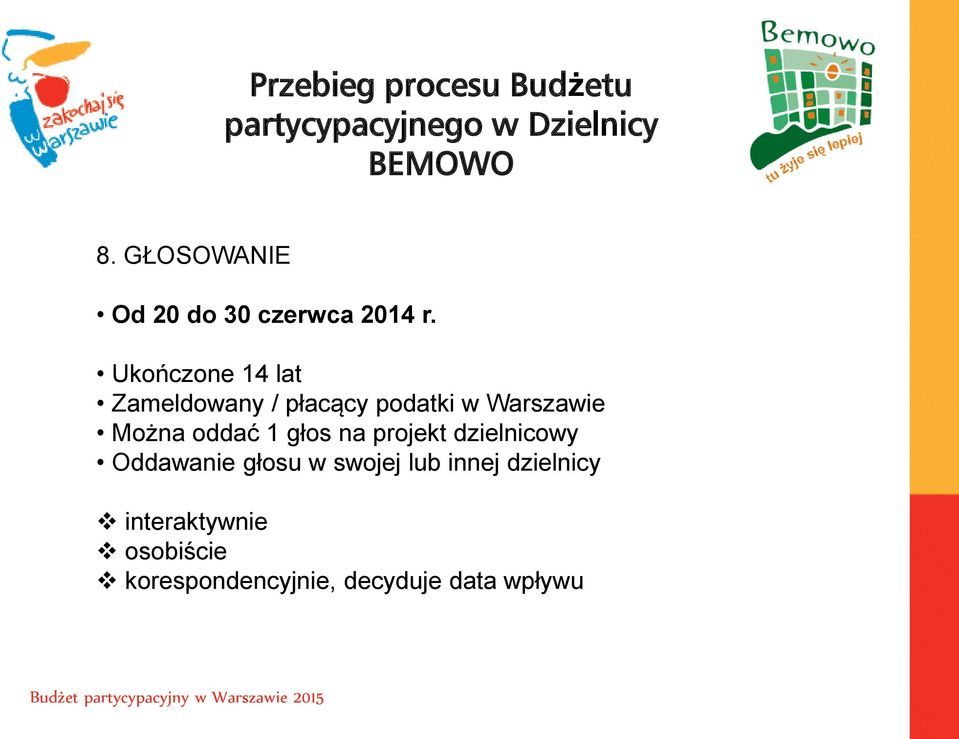 zakochaj się w Warszawie

Przebieg procesu Budżetu partycypacyjnego w Dzielnicy BEMOWO

Bemowo
tu żyje się lepiej

8. GŁOSOWANIE

• Od 20 do 30 czerwca 2014 r.

• Ukończone 14 lat
• Zameldowany / płacący podatki w Warszawie
• Można oddać 1 głos na projekt dzielnicowy
• Oddawanie głosu w swojej lub innej dzielnicy

❖ interaktywnie
❖ osobiście
❖ korespondencyjnie, decyduje data wpływu

Budżet partycypacyjny w Warszawie 2015